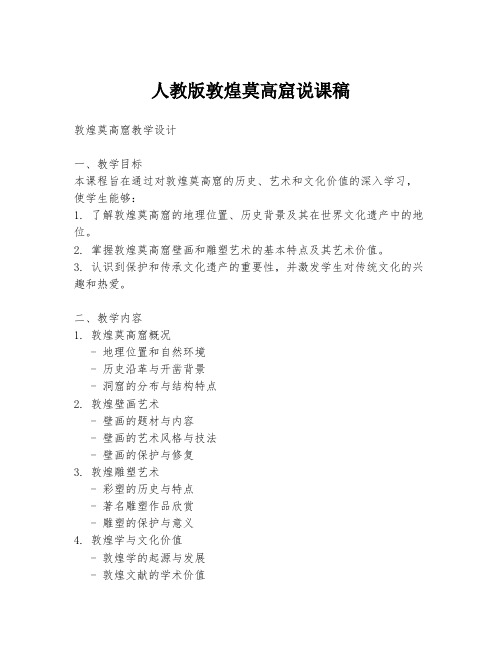 人教版敦煌莫高窟说课稿

敦煌莫高窟教学设计

一、教学目标
本课程旨在通过对敦煌莫高窟的历史、艺术和文化价值的深入学习，使学生能够：
1. 了解敦煌莫高窟的地理位置、历史背景及其在世界文化遗产中的地位。
2. 掌握敦煌莫高窟壁画和雕塑艺术的基本特点及其艺术价值。
3. 认识到保护和传承文化遗产的重要性，并激发学生对传统文化的兴趣和热爱。

二、教学内容
1. 敦煌莫高窟概况
- 地理位置和自然环境
- 历史沿革与开凿背景
- 洞窟的分布与结构特点
2. 敦煌壁画艺术
- 壁画的题材与内容
- 壁画的艺术风格与技法
- 壁画的保护与修复
3. 敦煌雕塑艺术
- 彩塑的历史与特点
- 著名雕塑作品欣赏
- 雕塑的保护与意义
4. 敦煌学与文化价值
- 敦煌学的起源与发展
- 敦煌文献的学术价值